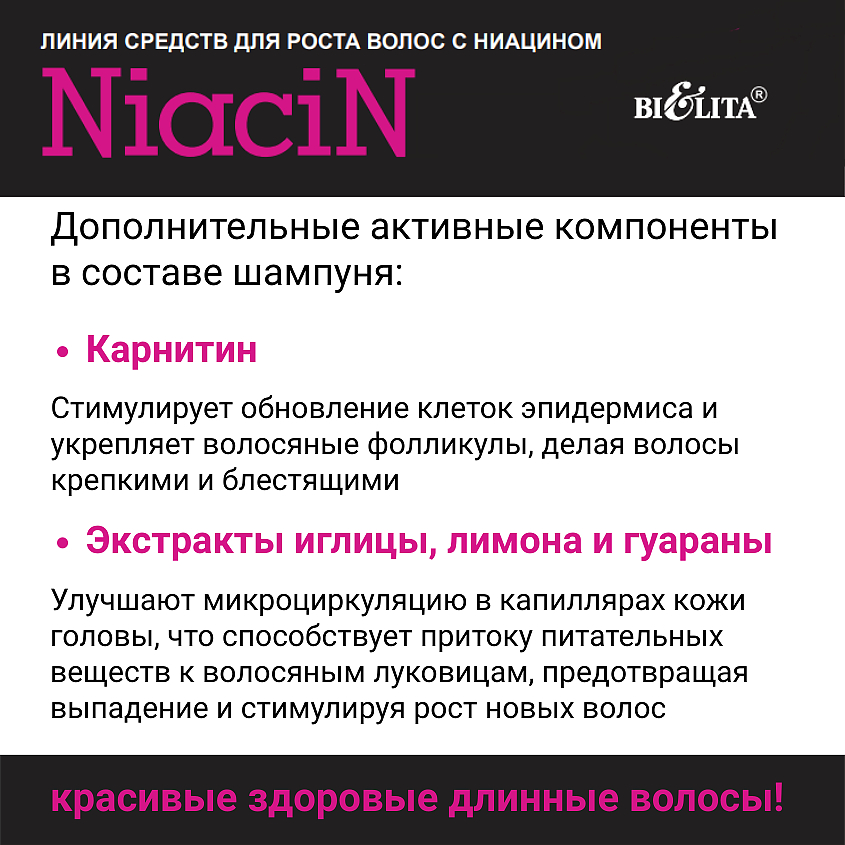 ЛИНИЯ СРЕДСТВ ДЛЯ РОСТА ВОЛОС С НИАЦИНОМ

NiaciN

BIELITA®

Дополнительные активные компоненты в составе шампуня:

• Карнитин

Стимулирует обновление клеток эпидермиса и укрепляет волосяные фолликулы, делая волосы крепкими и блестящими

• Экстракты иглицы, лимона и гуараны

Улучшают микроциркуляцию в капиллярах кожи головы, что способствует притоку питательных веществ к волосяным луковицам, предотвращая выпадение и стимулируя рост новых волос

красивые здоровые длинные волосы!